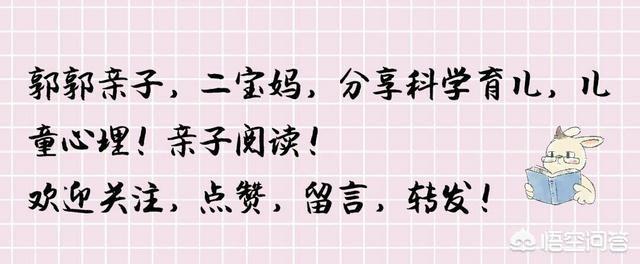 郭郭亲子，二宝妈，分享科学育儿，儿童心理！亲子阅读！
欢迎关注，点赞，留言，转发！

悟空问答